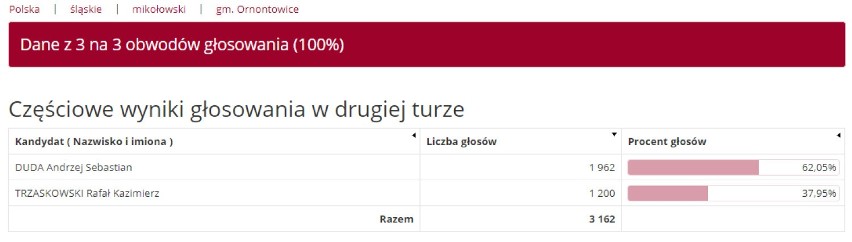 Polska | śląskie | mikołowski | gm. Ornontowice

Dane z 3 na 3 obwodów głosowania (100%)

Częściowe wyniki głosowania w drugiej turze

| Kandydat ( Nazwisko i imiona ) | Liczba głosów | Procent głosów |
|---|---|---|
| DUDA Andrzej Sebastian | 1 962 | 62,05% |
| TRZASKOWSKI Rafał Kazimierz | 1 200 | 37,95% |
| Razem | 3 162 | |